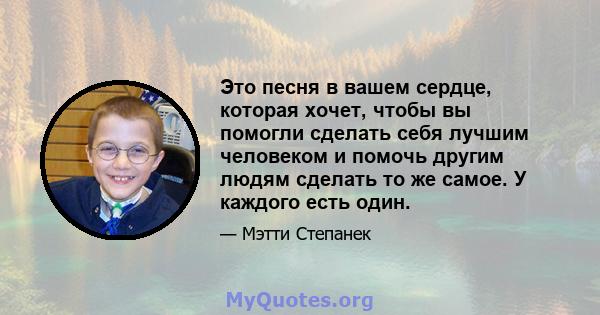 Это песня в вашем сердце, которая хочет, чтобы вы помогли сделать себя лучшим человеком и помочь другим людям сделать то же самое. У каждого есть один.

— Мэтти Степанек

MyQuotes.org